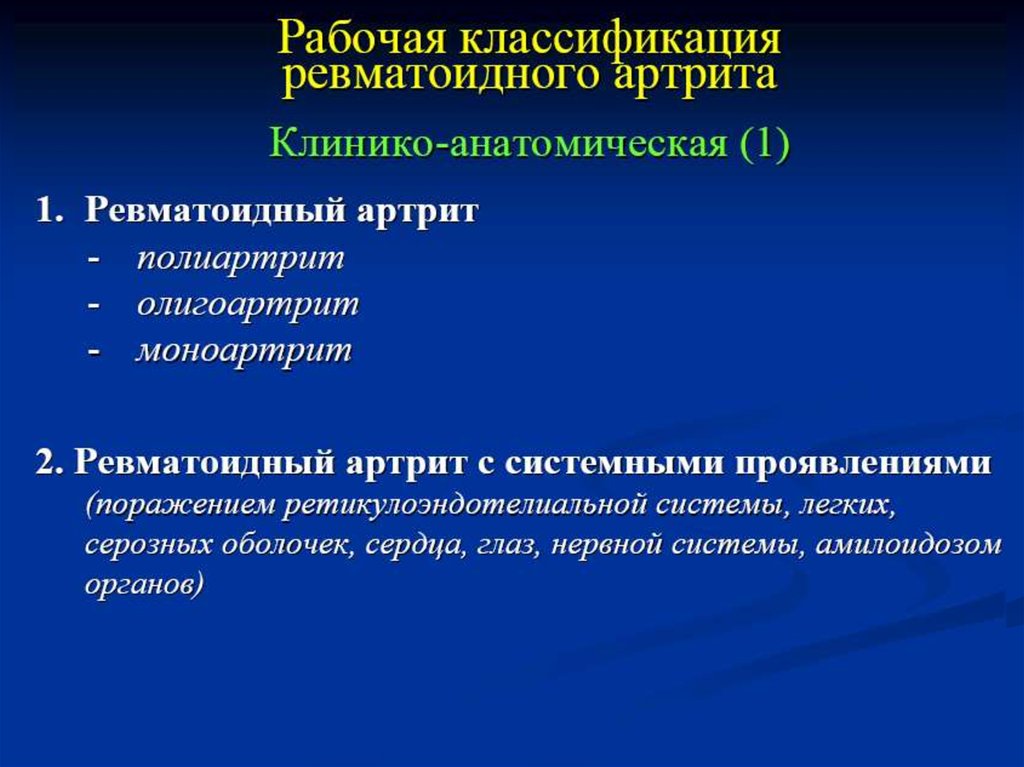 Рабочая классификация ревматоидного артрита

Клинико-анатомическая (1)

1. Ревматоидный артрит
- полиартрит
- олигоартрит
- моноартрит

2. Ревматоидный артрит с системными проявлениями (поражением ретикулоэндотелиальной системы, легких, серозных оболочек, сердца, глаз, нервной системы, амилоидозом органов)